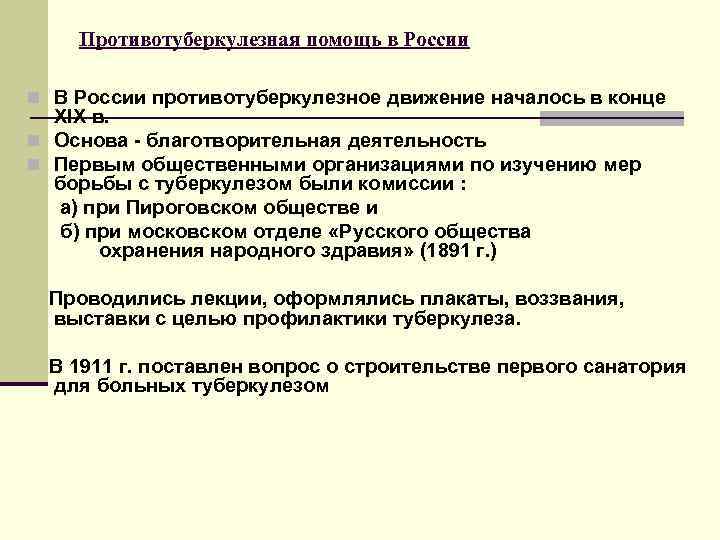 Противотуберкулезная помощь в России

В России противотуберкулезное движение началось в конце XIX в.

Основа - благотворительная деятельность

Первым общественными организациями по изучению мер борьбы с туберкулезом были комиссии :

а) при Пироговском обществе и

б) при московском отделе «Русского общества охранения народного здравия» (1891 г.)

Проводились лекции, оформлялись плакаты, воззвания, выставки с целью профилактики туберкулеза.

В 1911 г. поставлен вопрос о строительстве первого санатория для больных туберкулезом